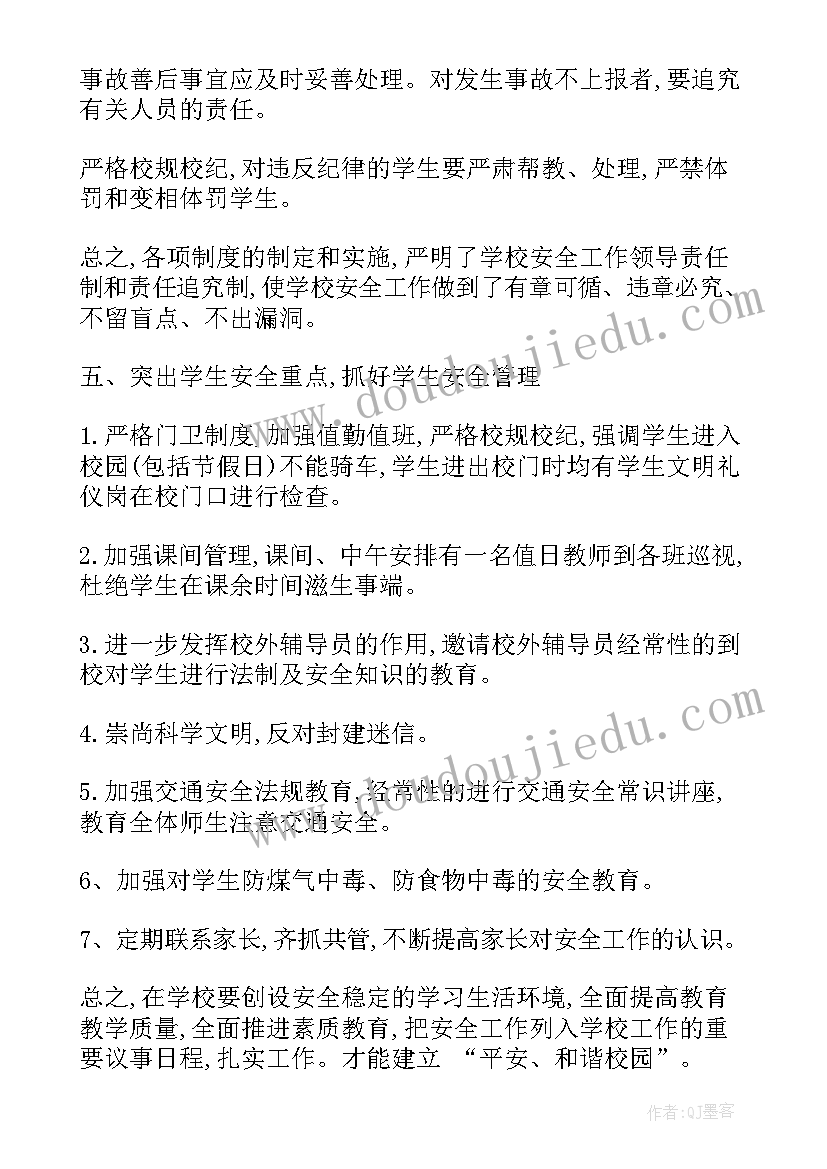 事故善后事宜应及时妥善处理。对发生事故不上报者,要追究有关人员的责任。

严格校规校纪,对违反纪律的学生要严肃帮教、处理,严禁体罚和变相体罚学生。

总之,各项制度的制定和实施,严明了学校安全工作领导责任制和责任追究制,使学校安全工作做到了有章可循、违章必究、不留盲点、不出漏洞。

五、突出学生安全重点,抓好学生安全管理

1.严格门卫制度,加强值勤值班,严格校规校纪,强调学生进入校园(包括节假日)不能骑车,学生进出校门时均有学生文明礼仪岗在校门口进行检查。

2.加强课间管理,课间、中午安排有一名值日教师到各班巡视,杜绝学生在课余时间滋生事端。

3.进一步发挥校外辅导员的作用,邀请校外辅导员经常性的到校对学生进行法制及安全知识的教育。

4.崇尚科学文明,反对封建迷信。

5.加强交通安全法规教育,经常性的进行交通安全常识讲座,教育全体师生注意交通安全。

6、加强对学生防煤气中毒、防食物中毒的安全教育。

7、定期联系家长,齐抓共管,不断提高家长对安全工作的认识。

总之,在学校要创设安全稳定的学习生活环境,全面提高教育教学质量,全面推进素质教育,把安全工作列入学校工作的重要议事日程,扎实工作。才能建立 “平安、和谐校园”。

www.doudoujiedu.com

www.doudoujiedu.com

作者:QJ墨客